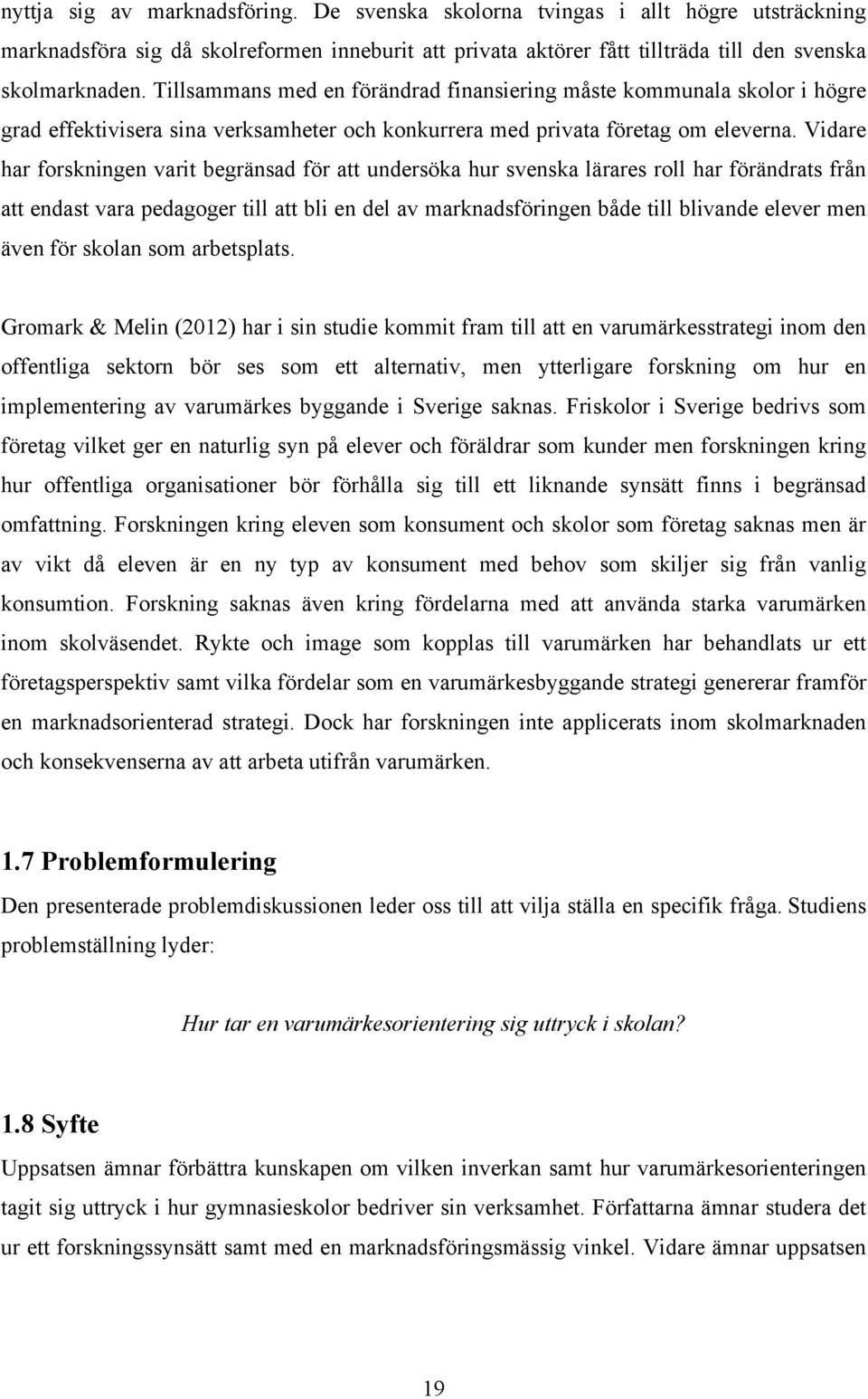 nyttja sig av marknadsföring. De svenska skolorna tvingas i allt högre utsträckning marknadsföra sig då skolreformen inneburit att privata aktörer fått tillträda till den svenska skolmarknaden. Tillsammans med en förändrad finansiering måste kommunala skolor i högre grad effektivisera sina verksamheter och konkurrera med privata företag om eleverna. Vidare har forskningen varit begränsad för att undersöka hur svenska lärares roll har förändrats från att endast vara pedagoger till att bli en del av marknadsföringen både till blivande elever men även för skolan som arbetsplats.

Gromark & Melin (2012) har i sin studie kommit fram till att en varumärkesstrategi inom den offentliga sektorn bör ses som ett alternativ, men ytterligare forskning om hur en implementering av varumärkes byggande i Sverige saknas. Friskolor i Sverige bedrivs som företag vilket ger en naturlig syn på elever och föräldrar som kunder men forskningen kring hur offentliga organisationer bör förhålla sig till ett liknande synsätt finns i begränsad omfattning. Forskningen kring eleven som konsument och skolor som företag saknas men är av vikt då eleven är en ny typ av konsument med behov som skiljer sig från vanlig konsumtion. Forskning saknas även kring fördelarna med att använda starka varumärken inom skolväsendet. Rykte och image som kopplas till varumärken har behandlats ur ett företagsperspektiv samt vilka fördelar som en varumärkesbyggande strategi genererar framför en marknadsorienterad strategi. Dock har forskningen inte applicerats inom skolmarknaden och konsekvenserna av att arbeta utifrån varumärken.

1.7 Problemformulering

Den presenterade problemdiskussionen leder oss till att vilja ställa en specifik fråga. Studiens problemställning lyder:

Hur tar en varumärkesorientering sig uttryck i skolan?

1.8 Syfte

Uppsatsen ämnar förbättra kunskapen om vilken inverkan samt hur varumärkesorienteringen tagit sig uttryck i hur gymnasieskolor bedriver sin verksamhet. Författarna ämnar studera det ur ett forskningssynsätt samt med en marknadsföringsmässig vinkel. Vidare ämnar uppsatsen

19